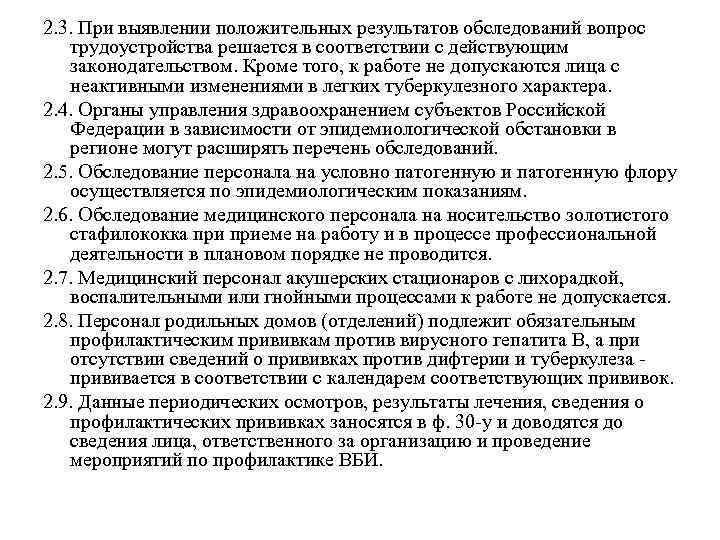 2.3. При выявлении положительных результатов обследований вопрос трудоустройства решается в соответствии с действующим законодательством. Кроме того, к работе не допускаются лица с неактивными изменениями в легких туберкулезного характера.

2.4. Органы управления здравоохранением субъектов Российской Федерации в зависимости от эпидемиологической обстановки в регионе могут расширять перечень обследований.

2.5. Обследование персонала на условно патогенную и патогенную флору осуществляется по эпидемиологическим показаниям.

2.6. Обследование медицинского персонала на носительство золотистого стафилококка при приеме на работу и в процессе профессиональной деятельности в плановом порядке не проводится.

2.7. Медицинский персонал акушерских стационаров с лихорадкой, воспалительными или гнойными процессами к работе не допускается.

2.8. Персонал родильных домов (отделений) подлежит обязательным профилактическим прививкам против вирусного гепатита В, а при отсутствии сведений о прививках против дифтерии и туберкулеза - прививается в соответствии с календарем соответствующих прививок.

2.9. Данные периодических осмотров, результаты лечения, сведения о профилактических прививках заносятся в ф. 30-у и доводятся до сведения лица, ответственного за организацию и проведение мероприятий по профилактике ВБИ.